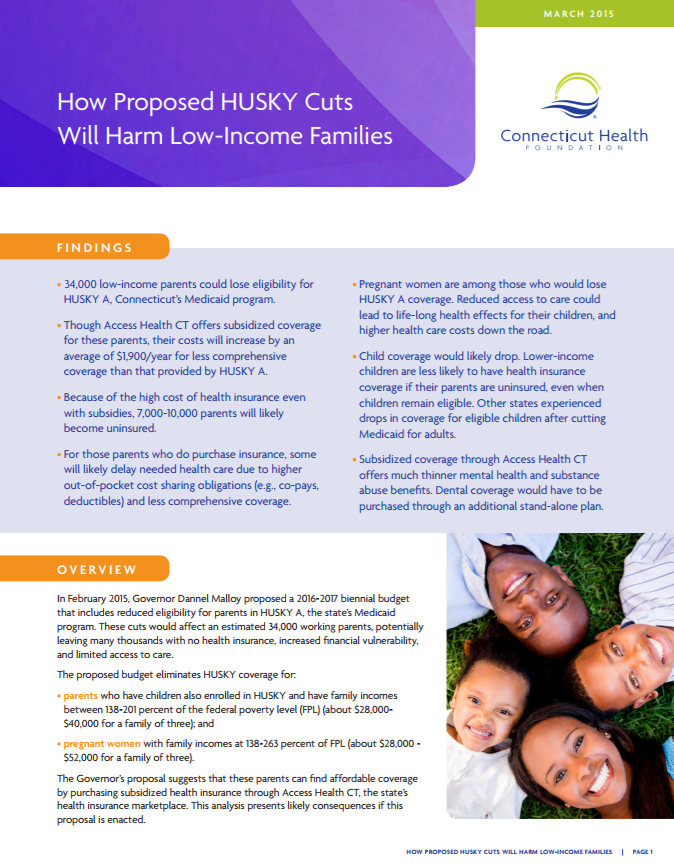 MARCH 2015

How Proposed HUSKY Cuts Will Harm Low-Income Families

Connecticut Health FOUNDATION

FINDINGS

• 34,000 low-income parents could lose eligibility for HUSKY A, Connecticut's Medicaid program.

• Though Access Health CT offers subsidized coverage for these parents, their costs will increase by an average of $1,900/year for less comprehensive coverage than that provided by HUSKY A.

• Because of the high cost of health insurance even with subsidies, 7,000-10,000 parents will likely become uninsured.

• For those parents who do purchase insurance, some will likely delay needed health care due to higher out-of-pocket cost sharing obligations (e.g., co-pays, deductibles) and less comprehensive coverage.

• Pregnant women are among those who would lose HUSKY A coverage. Reduced access to care could lead to life-long health effects for their children, and higher health care costs down the road.

• Child coverage would likely drop. Lower-income children are less likely to have health insurance coverage if their parents are uninsured, even when children remain eligible. Other states experienced drops in coverage for eligible children after cutting Medicaid for adults.

• Subsidized coverage through Access Health CT offers much thinner mental health and substance abuse benefits. Dental coverage would have to be purchased through an additional stand-alone plan.

OVERVIEW

In February 2015, Governor Dannel Malloy proposed a 2016-2017 biennial budget that includes reduced eligibility for parents in HUSKY A, the state's Medicaid program. These cuts would affect an estimated 34,000 working parents, potentially leaving many thousands with no health insurance, increased financial vulnerability, and limited access to care.

The proposed budget eliminates HUSKY coverage for:

• parents who have children also enrolled in HUSKY and have family incomes between 138-201 percent of the federal poverty level (FPL) (about $28,000-$40,000 for a family of three); and

• pregnant women with family incomes at 138-263 percent of FPL (about $28,000 - $52,000 for a family of three).

The Governor's proposal suggests that these parents can find affordable coverage by purchasing subsidized health insurance through Access Health CT, the state's health insurance marketplace. This analysis presents likely consequences if this proposal is enacted.

HOW PROPOSED HUSKY CUTS WILL HARM LOW-INCOME FAMILIES | PAGE 1